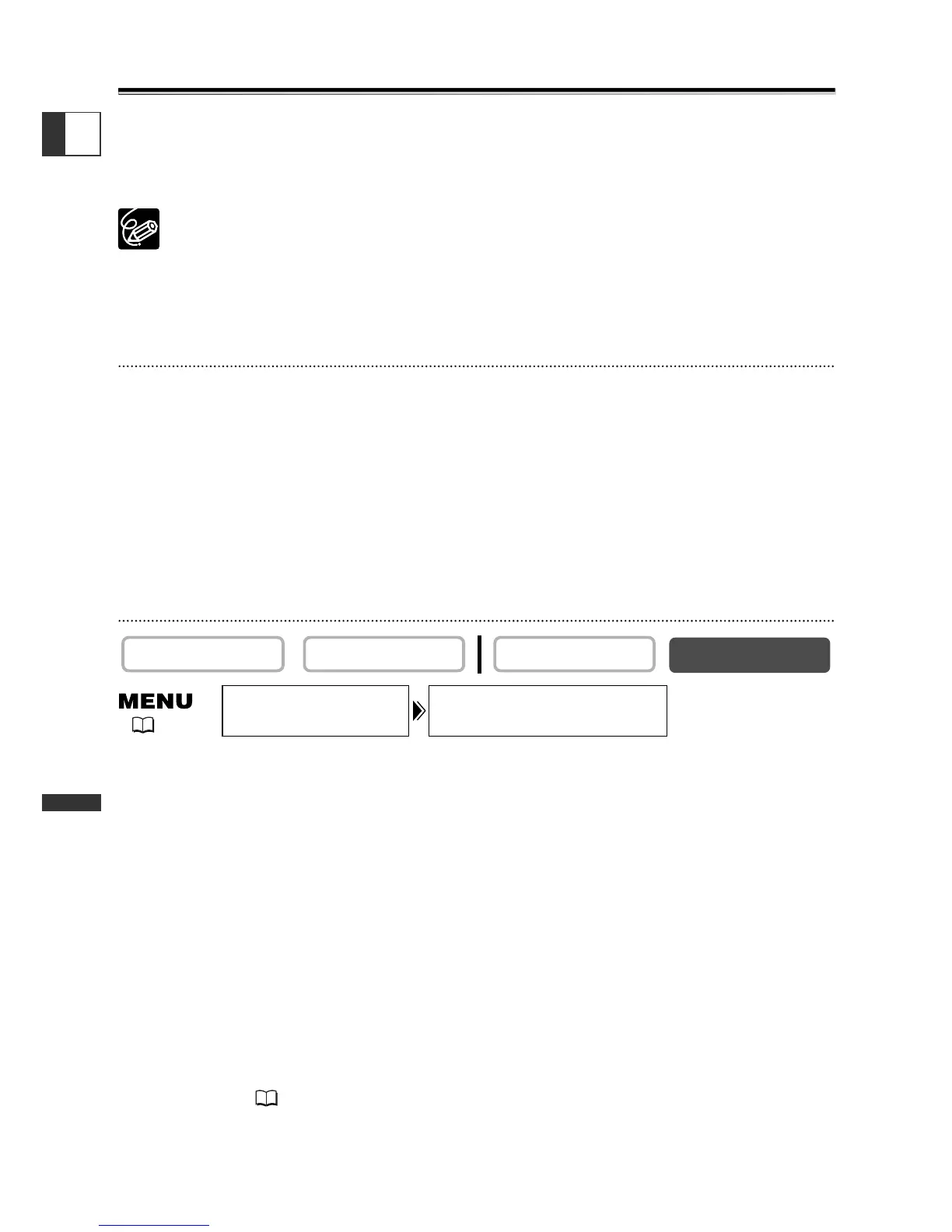 MENU